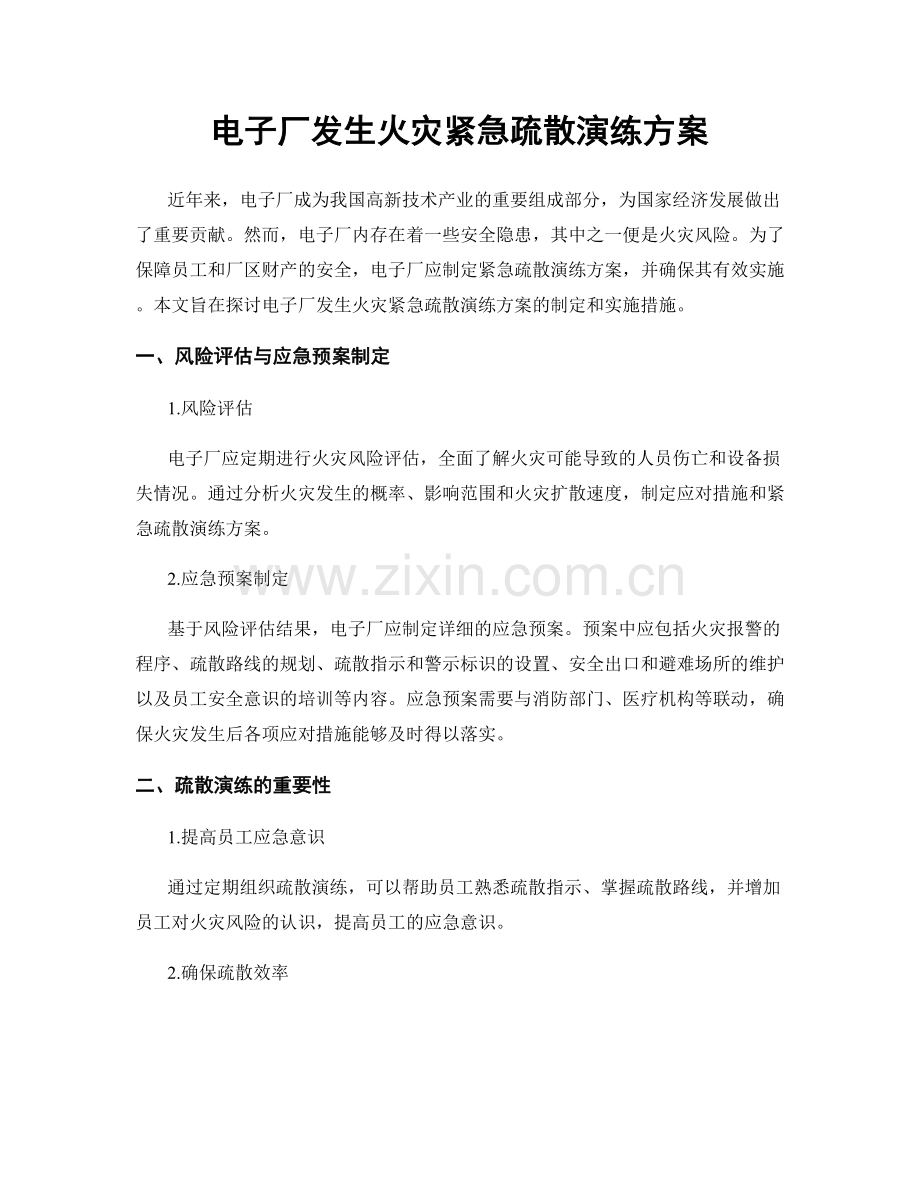 电子厂发生火灾紧急疏散演练方案

近年来，电子厂成为我国高新技术产业的重要组成部分，为国家经济发展做出了重要贡献。然而，电子厂内存在着一些安全隐患，其中之一便是火灾风险。为了保障员工和厂区财产的安全，电子厂应制定紧急疏散演练方案，并确保其有效实施。本文旨在探讨电子厂发生火灾紧急疏散演练方案的制定和实施措施。

一、风险评估与应急预案制定

1.风险评估

电子厂应定期进行火灾风险评估，全面了解火灾可能导致的人员伤亡和设备损失情况。通过分析火灾发生的概率、影响范围和火灾扩散速度，制定应对措施和紧急疏散演练方案。

2.应急预案制定

www.zixin.com.cn

基于风险评估结果，电子厂应制定详细的应急预案。预案中应包括火灾报警的程序、疏散路线的规划、疏散指示和警示标识的设置、安全出口和避难场所的维护以及员工安全意识的培训等内容。应急预案需要与消防部门、医疗机构等联动，确保火灾发生后各项应对措施能够及时得以落实。

二、疏散演练的重要性

1.提高员工应急意识

通过定期组织疏散演练，可以帮助员工熟悉疏散指示、掌握疏散路线，并增加员工对火灾风险的认识，提高员工的应急意识。

2.确保疏散效率